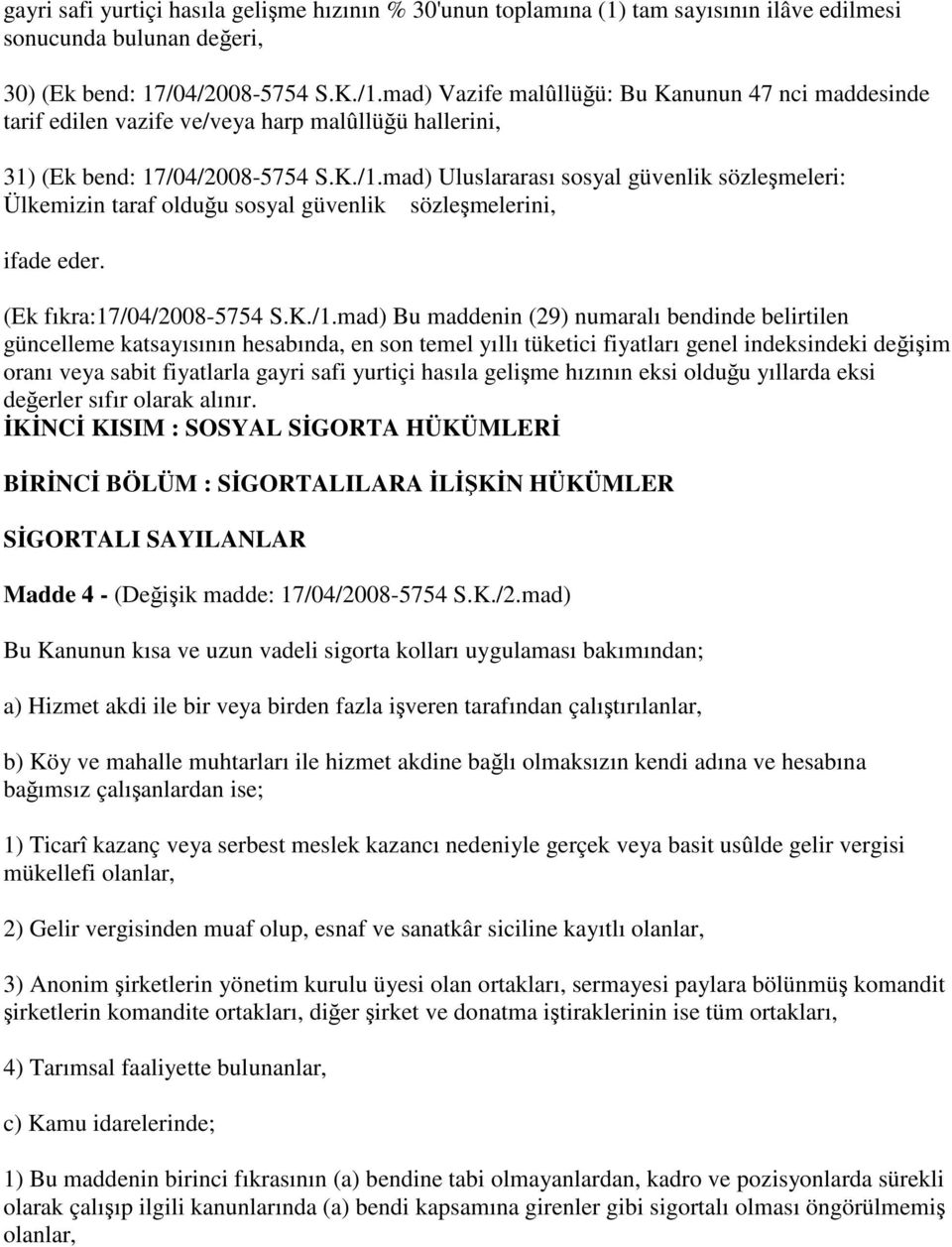 gayri safi yurtiçi hasıla gelişme hızının % 30'unun toplamına (1) tam sayısının ilâve edilmesi sonucunda bulunan değeri,

30) (Ek bend: 17/04/2008-5754 S.K./1.mad) Vazife malûllüğü: Bu Kanunun 47 nci maddesinde tarif edilen vazife ve/veya harp malûllüğü hallerini,

31) (Ek bend: 17/04/2008-5754 S.K./1.mad) Uluslararası sosyal güvenlik sözleşmeleri: Ülkemizin taraf olduğu sosyal güvenlik sözleşmelerini,

ifade eder.

(Ek fıkra:17/04/2008-5754 S.K./1.mad) Bu maddenin (29) numaralı bendinde belirtilen güncelleme katsayısının hesabında, en son temel yıllı tüketici fiyatları genel indeksindeki değişim oranı veya sabit fiyatlarla gayri safi yurtiçi hasıla gelişme hızının eksi olduğu yıllarda eksi değerler sıfır olarak alınır.

İKİNCİ KISIM : SOSYAL SİGORTA HÜKÜMLERİ

BİRİNCİ BÖLÜM : SİGORTALILARA İLİŞKİN HÜKÜMLER

SİGORTALI SAYILANLAR

Madde 4 - (Değişik madde: 17/04/2008-5754 S.K./2.mad)

Bu Kanunun kısa ve uzun vadeli sigorta kolları uygulaması bakımından;

a) Hizmet akdi ile bir veya birden fazla işveren tarafından çalıştırılanlar,

b) Köy ve mahalle muhtarları ile hizmet akdine bağlı olmaksızın kendi adına ve hesabına bağımsız çalışanlardan ise;

1) Ticarî kazanç veya serbest meslek kazancı nedeniyle gerçek veya basit usûlde gelir vergisi mükellefi olanlar,

2) Gelir vergisinden muaf olup, esnaf ve sanatkâr siciline kayıtlı olanlar,

3) Anonim şirketlerin yönetim kurulu üyesi olan ortakları, sermayesi paylara bölünmüş komandit şirketlerin komandite ortakları, diğer şirket ve donatma iştiraklerinin ise tüm ortakları,

4) Tarımsal faaliyette bulunanlar,

c) Kamu idarelerinde;

1) Bu maddenin birinci fıkrasının (a) bendine tabi olmayanlardan, kadro ve pozisyonlarda sürekli olarak çalışıp ilgili kanunlarında (a) bendi kapsamına girenler gibi sigortalı olması öngörülmemiş olanlar,